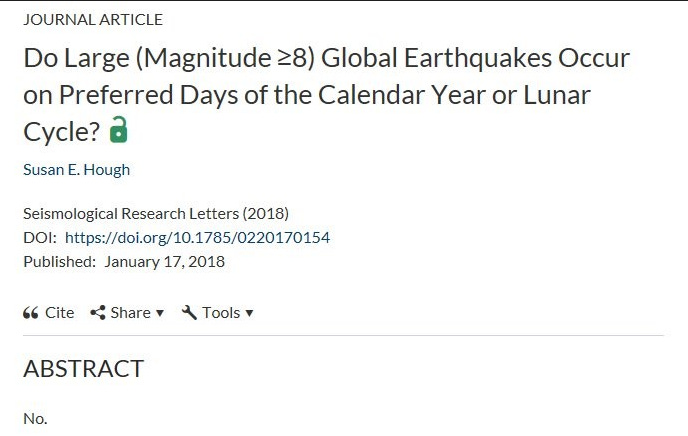 JOURNAL ARTICLE

Do Large (Magnitude ≥8) Global Earthquakes Occur on Preferred Days of the Calendar Year or Lunar Cycle?

Susan E. Hough

Seismological Research Letters (2018)
DOI: https://doi.org/10.1785/0220170154
Published: January 17, 2018

Cite Share ▾ Tools ▾

ABSTRACT

No.